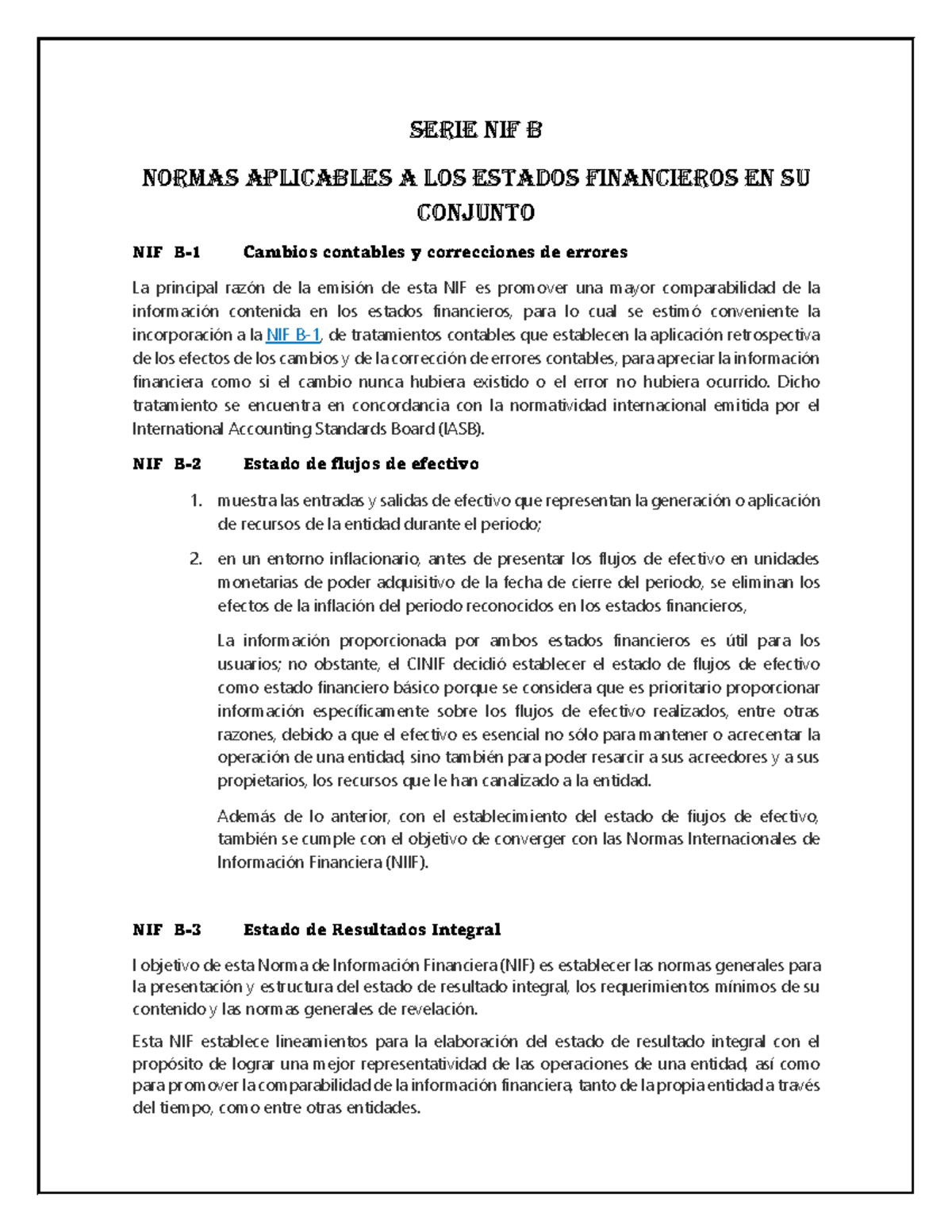 SERIE NIF B

NORMAS APLICABLES A LOS ESTADOS FINANCIEROS EN SU CONJUNTO

NIF B-1 Cambios contables y correcciones de errores

La principal razón de la emisión de esta NIF es promover una mayor comparabilidad de la información contenida en los estados financieros, para lo cual se estimó conveniente la incorporación a la NIF B-1, de tratamientos contables que establecen la aplicación retrospectiva de los efectos de los cambios y de la corrección de errores contables, para apreciar la información financiera como si el cambio nunca hubiera existido o el error no hubiera ocurrido. Dicho tratamiento se encuentra en concordancia con la normatividad internacional emitida por el International Accounting Standards Board (IASB).

NIF B-2 Estado de flujos de efectivo

1. muestra las entradas y salidas de efectivo que representan la generación o aplicación de recursos de la entidad durante el periodo;

2. en un entorno inflacionario, antes de presentar los flujos de efectivo en unidades monetarias de poder adquisitivo de la fecha de cierre del periodo, se eliminan los efectos de la inflación del periodo reconocidos en los estados financieros,

La información proporcionada por ambos estados financieros es útil para los usuarios; no obstante, el CINIF decidió establecer el estado de flujos de efectivo como estado financiero básico porque se considera que es prioritario proporcionar información específicamente sobre los flujos de efectivo realizados, entre otras razones, debido a que el efectivo es esencial no sólo para mantener o acrecentar la operación de una entidad, sino también para poder resarcir a sus acreedores y a sus propietarios, los recursos que le han canalizado a la entidad.

Además de lo anterior, con el establecimiento del estado de flujos de efectivo, también se cumple con el objetivo de converger con las Normas Internacionales de Información Financiera (NIIF).

NIF B-3 Estado de Resultados Integral

l objetivo de esta Norma de Información Financiera (NIF) es establecer las normas generales para la presentación y estructura del estado de resultado integral, los requerimientos mínimos de su contenido y las normas generales de revelación.

Esta NIF establece lineamientos para la elaboración del estado de resultado integral con el propósito de lograr una mejor representatividad de las operaciones de una entidad, así como para promover la comparabilidad de la información financiera, tanto de la propia entidad a través del tiempo, como entre otras entidades.